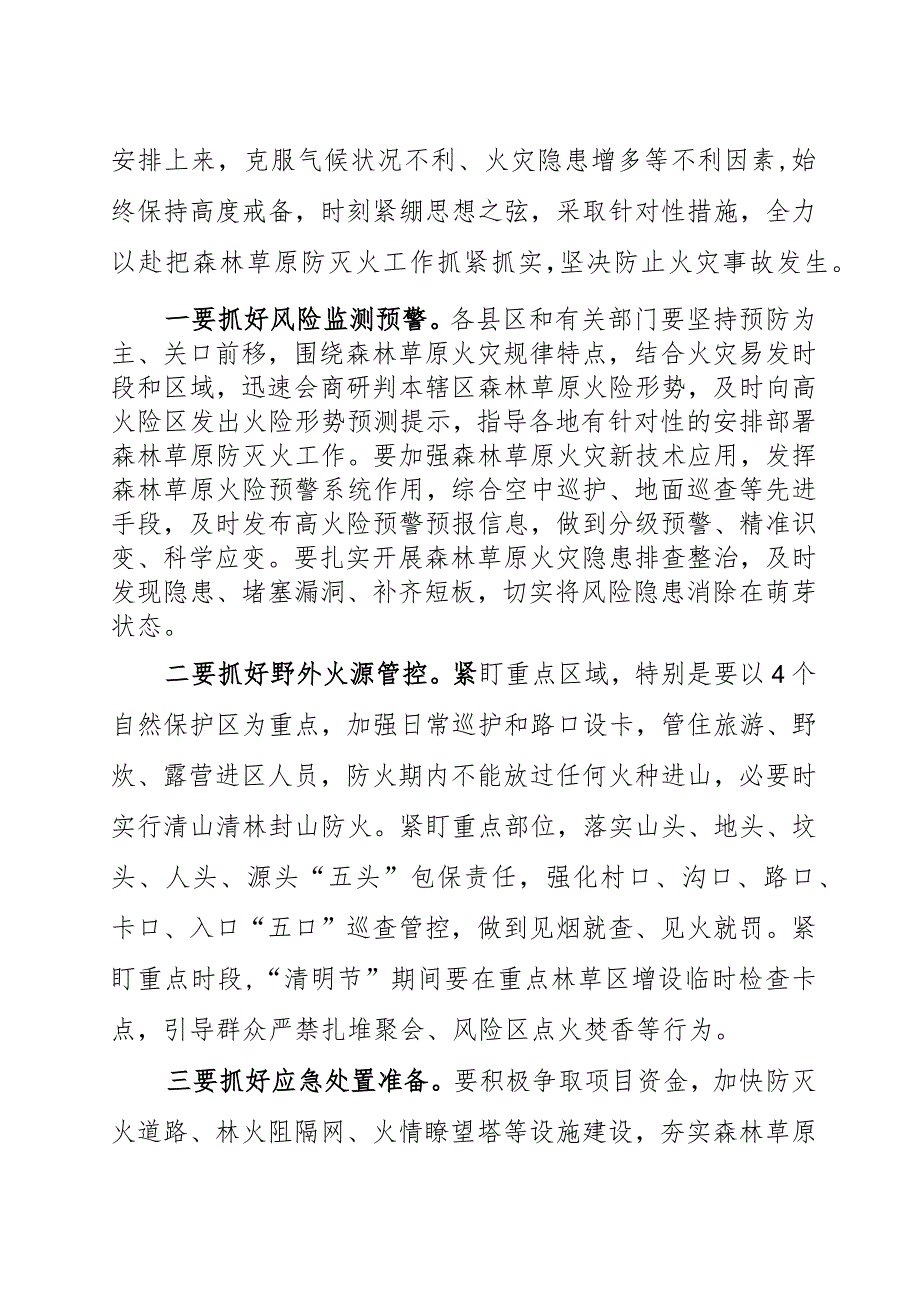 安排上来，克服气候状况不利、火灾隐患增多等不利因素，始终保持高度戒备，时刻紧绷思想之弦，采取针对性措施，全力以赴把森林草原防灭火工作抓紧抓实，坚决防止火灾事故发生。

一要抓好风险监测预警。各县区和有关部门要坚持预防为主、关口前移，围绕森林草原火灾规律特点，结合火灾易发时段和区域，迅速会商研判本辖区森林草原火险形势，及时向高火险区发出火险形势预测提示，指导各地有针对性的安排部署森林草原防灭火工作。要加强森林草原火灾新技术应用，发挥森林草原火险预警系统作用，综合空中巡护、地面巡查等先进手段，及时发布高火险预警预报信息，做到分级预警、精准识变、科学应变。要扎实开展森林草原火灾隐患排查整治，及时发现隐患、堵塞漏洞、补齐短板，切实将风险隐患消除在萌芽状态。

二要抓好野外火源管控。紧盯重点区域，特别是要以4个自然保护区为重点，加强日常巡护和路口设卡，管住旅游、野炊、露营进区人员，防火期内不能放过任何火种进山，必要时实行清山清林封山防火。紧盯重点部位，落实山头、地头、坟头、人头、源头“五头”包保责任，强化村口、沟口、路口、卡口、入口“五口”巡查管控，做到见烟就查、见火就罚。紧盯重点时段，“清明节”期间要在重点林草区增设临时检查卡点，引导群众严禁扎堆聚会、风险区点火焚香等行为。

三要抓好应急处置准备。要积极争取项目资金，加快防灭火道路、林火阻隔网、火情瞭望塔等设施建设，夯实森林草原